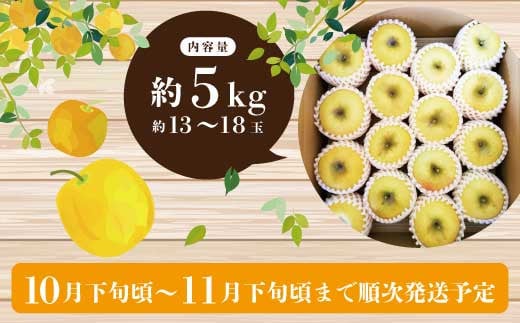 内容量

約5kg
約13～18玉

10月下旬頃～11月下旬頃まで順次発送予定